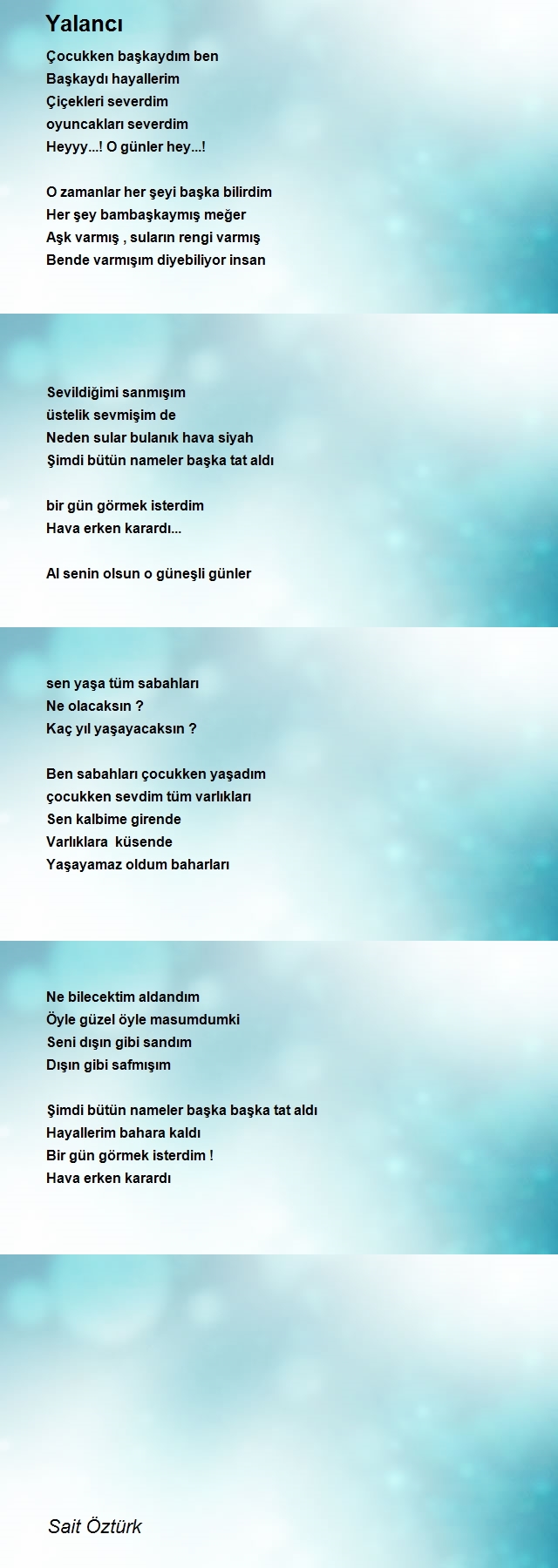 Yalancı

Çocukken başkaydım ben
Başkaydı hayallerim
Çiçekleri severdim
oyuncakları severdim
Heyyy...! O günler hey...!

O zamanlar her şeyi başka bilirdim
Her şey bambaşkaymış meğer
Aşk varmış , suların rengi varmış
Bende varmışım diyebiliyor insan

Sevildiğimi sanmışım
üstelik sevmişim de
Neden sular bulanık hava siyah
Şimdi bütün nameler başka tat aldı

bir gün görmek isterdim
Hava erken karardı...

Al senin olsun o güneşli günler

sen yaşa tüm sabahları
Ne olacaksın ?
Kaç yıl yaşayacaksın ?

Ben sabahları çocukken yaşadım
çocukken sevdim tüm varlıkları
Sen kalbime girende
Varlıklara küsende
Yaşayamaz oldum baharları

Ne bilecektim aldandım
Öyle güzel öyle masumdumki
Seni dışın gibi sandım
Dışın gibi safmışım

Şimdi bütün nameler başka başka tat aldı
Hayallerim bahara kaldı
Bir gün görmek isterdim !
Hava erken karardı

Sait Öztürk